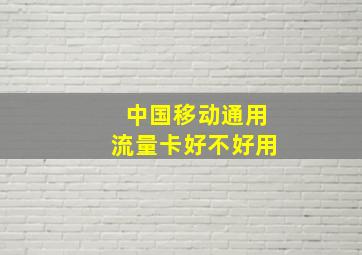 中国移动通用
流量卡好不好用